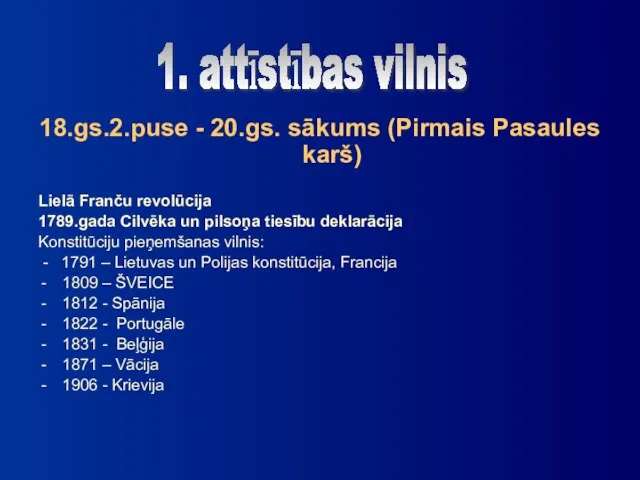 1. attīstības vilnis

18.gs.2.puse - 20.gs. sākums (Pirmais Pasaules karš)

Lielā Franču revolūcija
1789.gada Cilvēka un pilsoņa tiesību deklarācija
Konstitūciju pieņemšanas vilnis:
- 1791 – Lietuvas un Polijas konstitūcija, Francija
- 1809 – ŠVEICE
- 1812 - Spānija
- 1822 - Portugāle
- 1831 - Beļģija
- 1871 – Vācija
- 1906 - Krievija